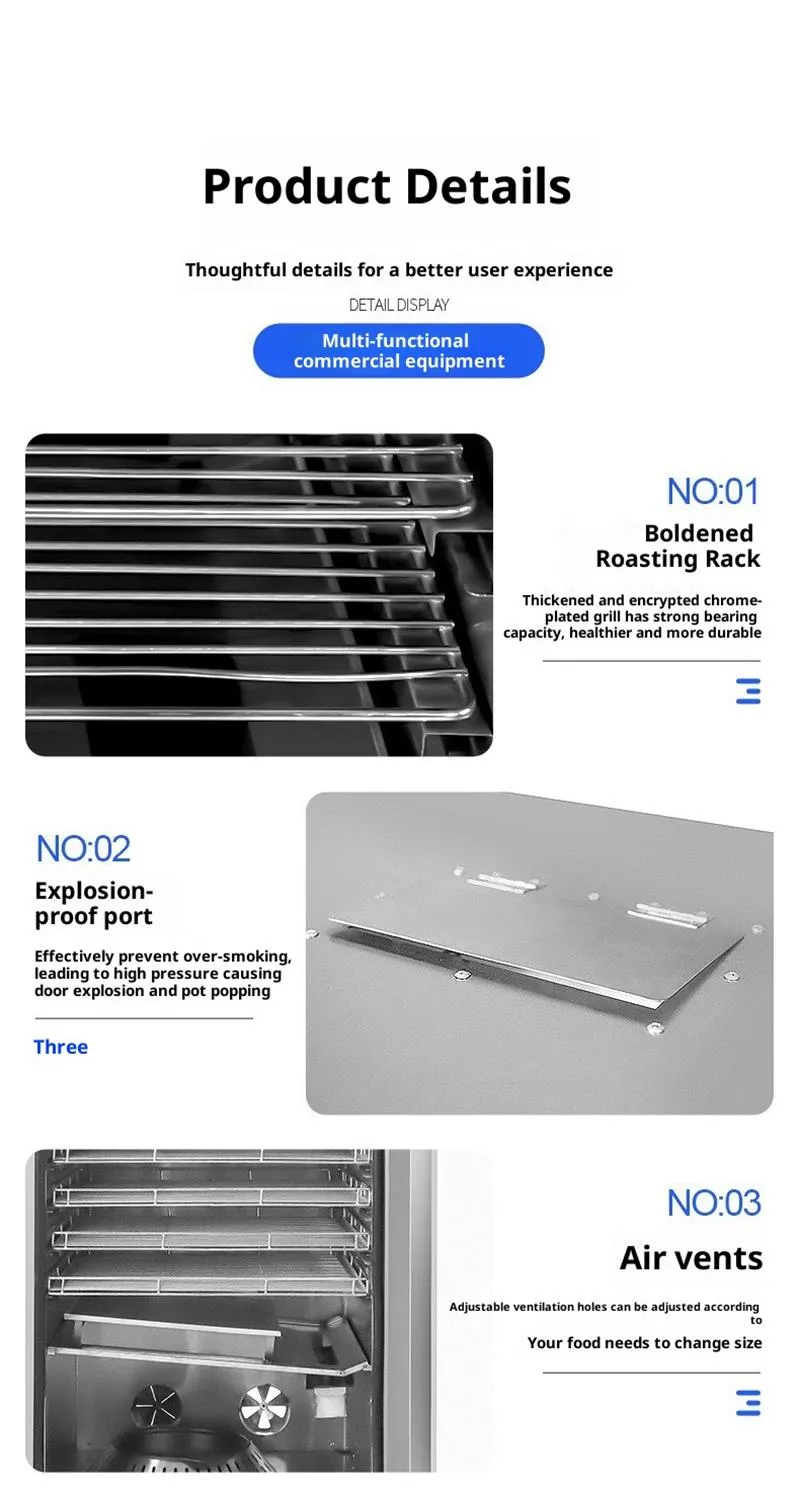 Product Details

Thoughtful details for a better user experience

DETAIL DISPLAY

Multi-functional commercial equipment

NO:01

Boldened Roasting Rack

Thickened and encrypted chrome-plated grill has strong bearing capacity, healthier and more durable

NO:02

Explosion-proof port

Effectively prevent over-smoking, leading to high pressure causing door explosion and pot popping

Three

NO:03

Air vents

Adjustable ventilation holes can be adjusted according to

Your food needs to change size